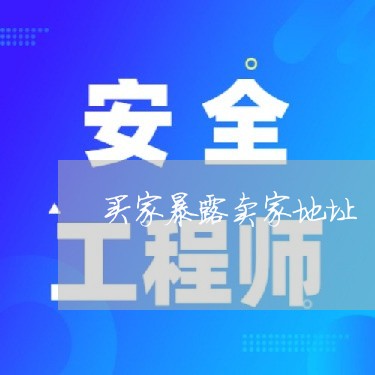 安全

买家暴露卖家地址

工程师